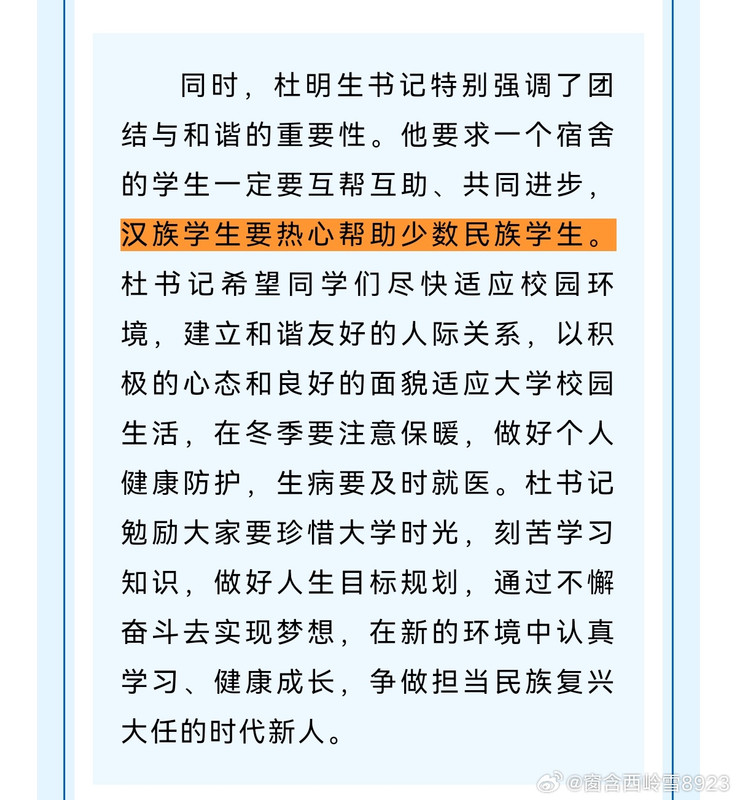 同时，杜明生书记特别强调了团结与和谐的重要性。他要求一个宿舍的学生一定要互帮互助、共同进步，汉族学生要热心帮助少数民族学生。杜书记希望同学们尽快适应校园环境，建立和谐友好的人际关系，以积极的心态和良好的面貌适应大学校园生活，在冬季要注意保暖，做好个人健康防护，生病要及时就医。杜书记勉励大家要珍惜大学时光，刻苦学习知识，做好人生目标规划，通过不懈奋斗去实现梦想，在新的环境中认真学习、健康成长，争做担当民族复兴大任的时代新人。

@窗含西岭雪8923